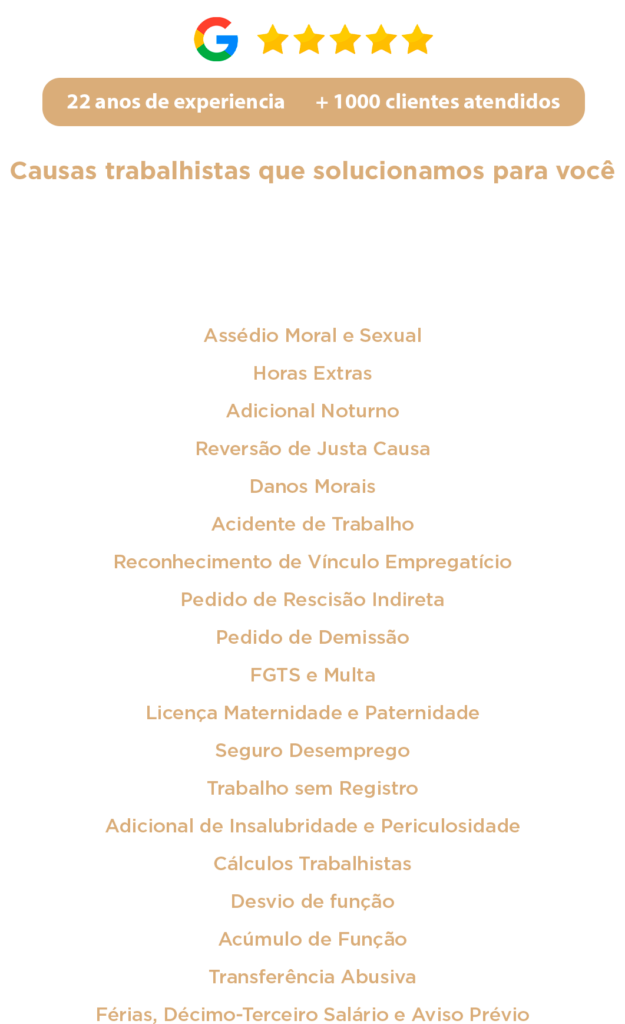 22 anos de experiencia + 1000 clientes atendidos

Causas trabalhistas que solucionamos para você

Assédio Moral e Sexual

Horas Extras

Adicional Noturno

Reversão de Justa Causa

Danos Morais

Acidente de Trabalho

Reconhecimento de Vínculo Empregatício

Pedido de Rescisão Indireta

Pedido de Demissão

FGTS e Multa

Licença Maternidade e Paternidade

Seguro Desemprego

Trabalho sem Registro

Adicional de Insalubridade e Periculosidade

Cálculos Trabalhistas

Desvio de função

Acúmulo de Função

Transferência Abusiva

Férias, Décimo-Terceiro Salário e Aviso Prévio